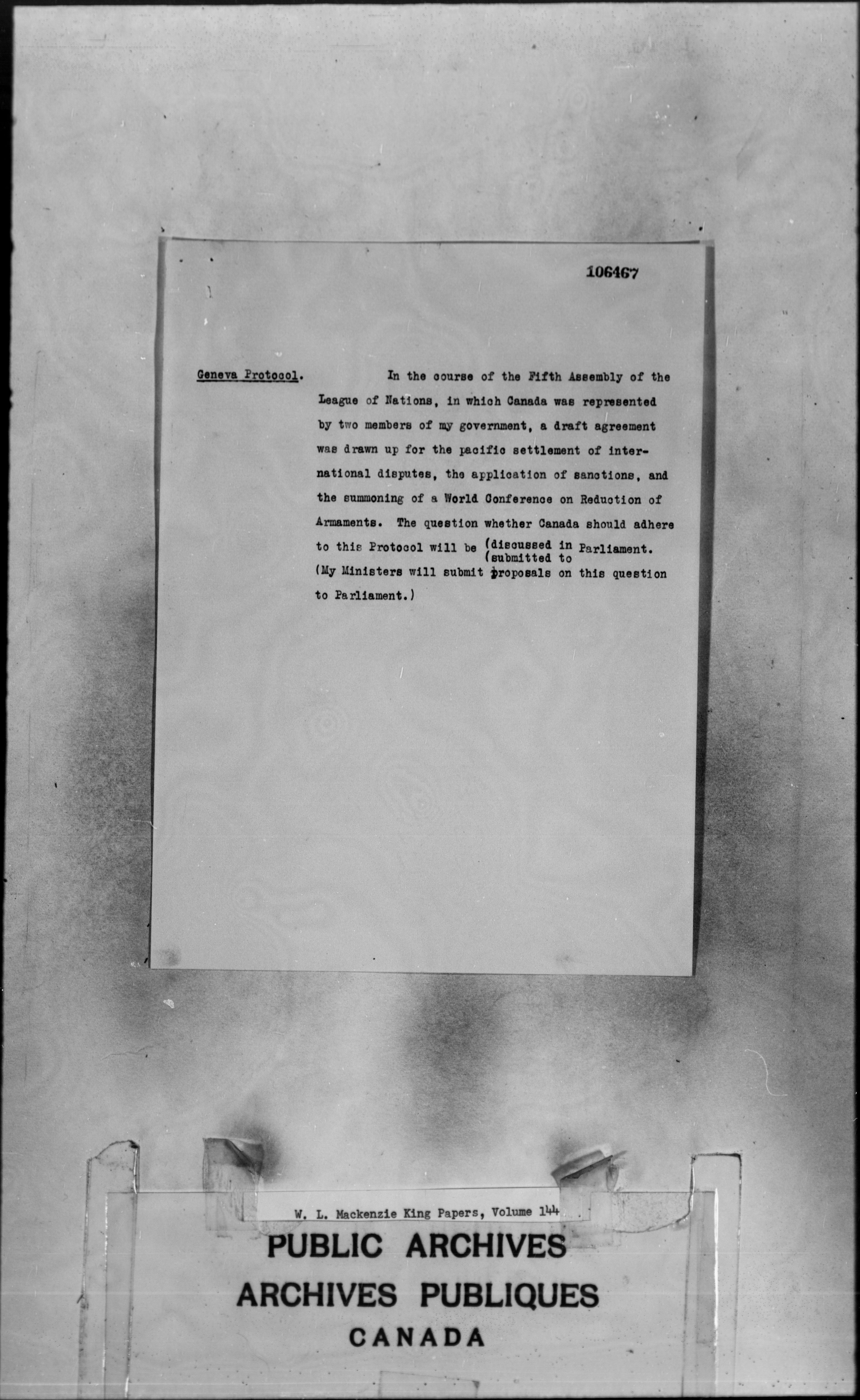 106467

Geneva Protocol.

In the course of the Fifth Assembly of the League of Nations, in which Canada was represented by two members of my government, a draft agreement was drawn up for the pacific settlement of international disputes, the application of sanctions, and the summoning of a World Conference on Reduction of Armaments. The question whether Canada should adhere to this Protocol will be (discussed in (submitted to Parliament. (My Ministers will submit proposals on this question to Parliament.)

W. L. Mackenzie King Papers, Volume 144

PUBLIC ARCHIVES
ARCHIVES PUBLIQUES
CANADA